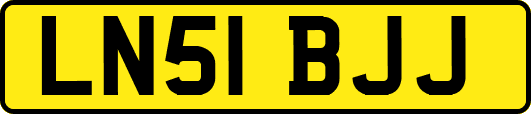 LN51 BJJ